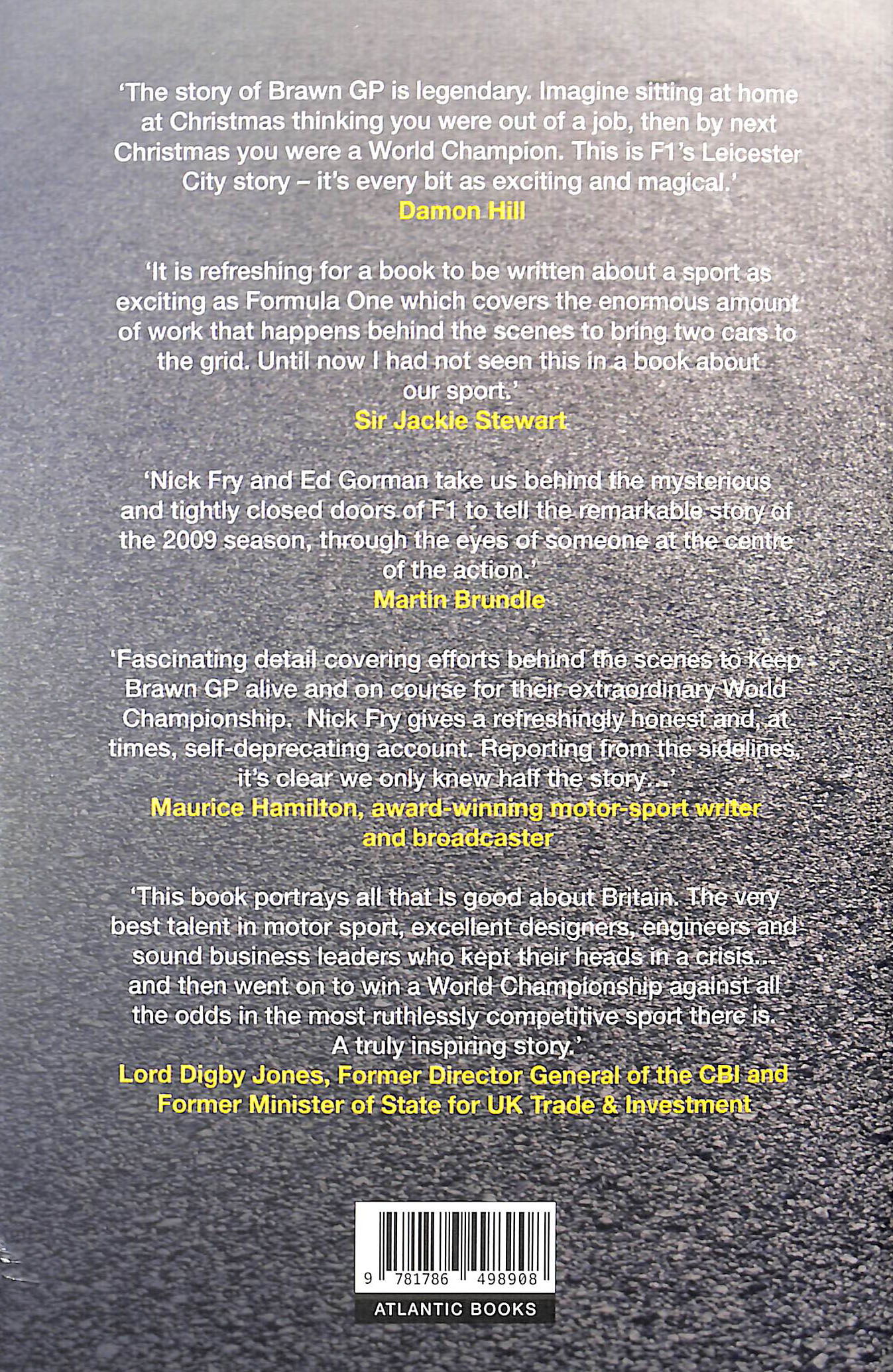 'The story of Brawn GP is legendary. Imagine sitting at home at Christmas thinking you were out of a job, then by next Christmas you were a World Champion. This is F1's Leicester City story – it's every bit as exciting and magical.'
Damon Hill

'It is refreshing for a book to be written about a sport as exciting as Formula One which covers the enormous amount of work that happens behind the scenes to bring two cars to the grid. Until now I had not seen this in a book about our sport.'
Sir Jackie Stewart

'Nick Fry and Ed Gorman take us behind the mysterious and tightly closed doors of F1 to tell the remarkable story of the 2009 season, through the eyes of someone at the centre of the action.'
Martin Brundle

'Fascinating detail covering efforts behind the scenes to keep Brawn GP alive and on course for their extraordinary World Championship. Nick Fry gives a refreshingly honest and, at times, self-deprecating account. Reporting from the sidelines, it's clear we only knew half the story...'
Maurice Hamilton, award-winning motor-sport writer and broadcaster

'This book portrays all that is good about Britain. The very best talent in motor sport, excellent designers, engineers and sound business leaders who kept their heads in a crisis... and then went on to win a World Championship against all the odds in the most ruthlessly competitive sport there is. A truly inspiring story.'
Lord Digby Jones, Former Director General of the CBI and Former Minister of State for UK Trade & Investment

9 781786 498908

ATLANTIC BOOKS